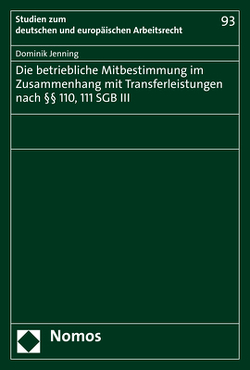 Studien zum
deutschen und europäischen Arbeitsrecht

93

Dominik Jenning

Die betriebliche Mitbestimmung im Zusammenhang mit Transferleistungen nach §§ 110, 111 SGB III

Nomos